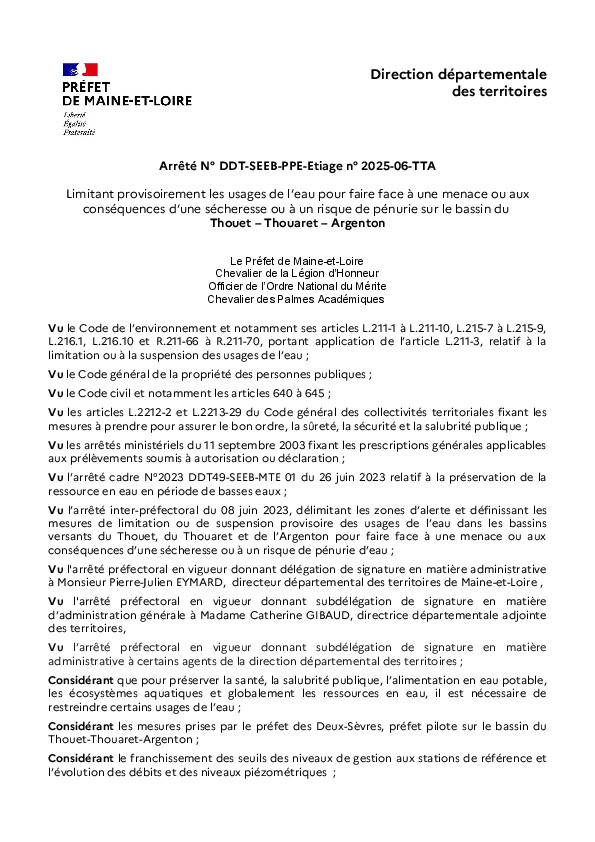 PRÉFET
DE MAINE-ET-LOIRE
Liberté
Égalité
Fraternité

Direction départementale des territoires

Arrêté N° DDT-SEEB-PPE-Etiage n° 2025-06-TTA

Limitant provisoirement les usages de l'eau pour faire face à une menace ou aux conséquences d'une sécheresse ou à un risque de pénurie sur le bassin du
Thouet – Thouaret – Argenton

Le Préfet de Maine-et-Loire
Chevalier de la Légion d'Honneur
Officier de l'Ordre National du Mérite
Chevalier des Palmes Académiques

Vu le Code de l'environnement et notamment ses articles L.211-1 à L.211-10, L.215-7 à L.215-9, L.216.1, L.216.10 et R.211-66 à R.211-70, portant application de l'article L.211-3, relatif à la limitation ou à la suspension des usages de l'eau ;

Vu le Code général de la propriété des personnes publiques ;

Vu le Code civil et notamment les articles 640 à 645 ;

Vu les articles L.2212-2 et L.2213-29 du Code général des collectivités territoriales fixant les mesures à prendre pour assurer le bon ordre, la sûreté, la sécurité et la salubrité publique ;

Vu les arrêtés ministériels du 11 septembre 2003 fixant les prescriptions générales applicables aux prélèvements soumis à autorisation ou déclaration ;

Vu l'arrêté cadre N°2023 DDT49-SEEB-MTE 01 du 26 juin 2023 relatif à la préservation de la ressource en eau en période de basses eaux ;

Vu l'arrêté inter-préfectoral du 08 juin 2023, délimitant les zones d'alerte et définissant les mesures de limitation ou de suspension provisoire des usages de l'eau dans les bassins versants du Thouet, du Thouaret et de l'Argenton pour faire face à une menace ou aux conséquences d'une sécheresse ou à un risque de pénurie d'eau ;

Vu l'arrêté préfectoral en vigueur donnant délégation de signature en matière administrative à Monsieur Pierre-Julien EYMARD, directeur départemental des territoires de Maine-et-Loire ,

Vu l'arrêté préfectoral en vigueur donnant subdélégation de signature en matière d'administration générale à Madame Catherine GIBAUD, directrice départementale adjointe des territoires,

Vu l'arrêté préfectoral en vigueur donnant subdélégation de signature en matière administrative à certains agents de la direction départemental des territoires ;

Considérant que pour préserver la santé, la salubrité publique, l'alimentation en eau potable, les écosystèmes aquatiques et globalement les ressources en eau, il est nécessaire de restreindre certains usages de l'eau ;

Considérant les mesures prises par le préfet des Deux-Sèvres, préfet pilote sur le bassin du Thouet-Thouaret-Argenton ;

Considérant le franchissement des seuils des niveaux de gestion aux stations de référence et l'évolution des débits et des niveaux piézométriques ;